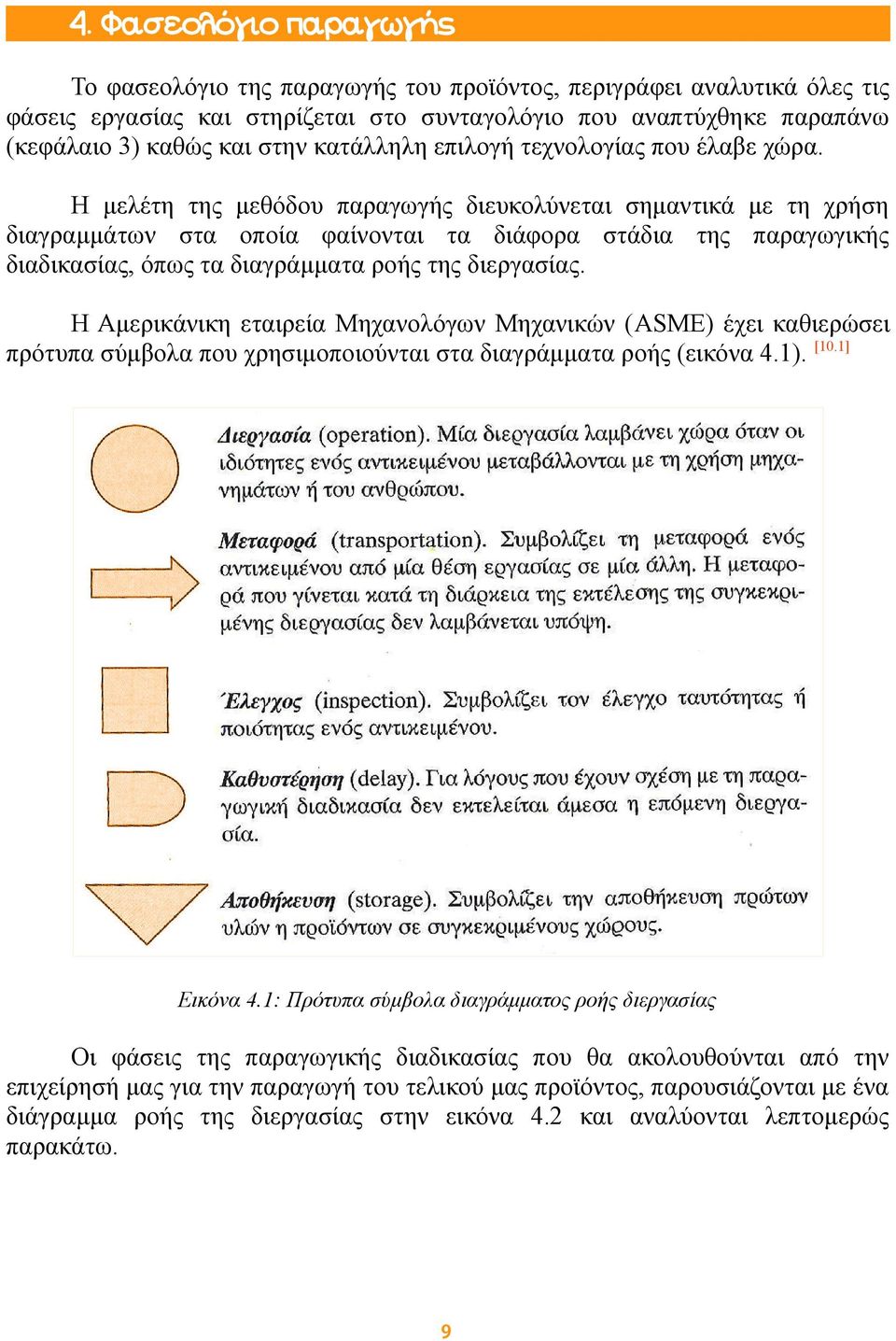 4. Φασεολόγιο παραγωγής

Το φασεολόγιο της παραγωγής του προϊόντος, περιγράφει αναλυτικά όλες τις φάσεις εργασίας και στηρίζεται στο συνταγολόγιο που αναπτύχθηκε παραπάνω (κεφάλαιο 3) καθώς και στην κατάλληλη επιλογή τεχνολογίας που έλαβε χώρα.

Η μελέτη της μεθόδου παραγωγής διευκολύνεται σημαντικά με τη χρήση διαγραμμάτων στα οποία φαίνονται τα διάφορα στάδια της παραγωγικής διαδικασίας, όπως τα διαγράμματα ροής της διεργασίας.

Η Αμερικάνικη εταιρεία Μηχανολόγων Μηχανικών (ASME) έχει καθιερώσει πρότυπα σύμβολα που χρησιμοποιούνται στα διαγράμματα ροής (εικόνα 4.1). [10.1]

Διεργασία (operation). Μία διεργασία λαμβάνει χώρα όταν οι ιδιότητες ενός αντικειμένου μεταβάλλονται με τη χρήση μηχανημάτων ή του ανθρώπου.

Μεταφορά (transportation). Συμβολίζει τη μεταφορά ενός αντικειμένου από μία θέση εργασίας σε μία άλλη. Η μεταφορά που γίνεται κατά τη διάρκεια της εκτέλεσης της συγκεκριμένης διεργασίας δεν λαμβάνεται υπόψη.

Έλεγχος (inspection). Συμβολίζει τον έλεγχο ταυτότητας ή ποιότητας ενός αντικειμένου.

Καθυστέρηση (delay). Για λόγους που έχουν σχέση με τη παραγωγική διαδικασία δεν εκτελείται άμεσα η επόμενη διεργασία.

Αποθήκευση (storage). Συμβολίζει την αποθήκευση πρώτων υλών η προϊόντων σε συγκεκριμένους χώρους.

Εικόνα 4.1: Πρότυπα σύμβολα διαγράμματος ροής διεργασίας

Οι φάσεις της παραγωγικής διαδικασίας που θα ακολουθούνται από την επιχείρησή μας για την παραγωγή του τελικού μας προϊόντος, παρουσιάζονται με ένα διάγραμμα ροής της διεργασίας στην εικόνα 4.2 και αναλύονται λεπτομερώς παρακάτω.

9